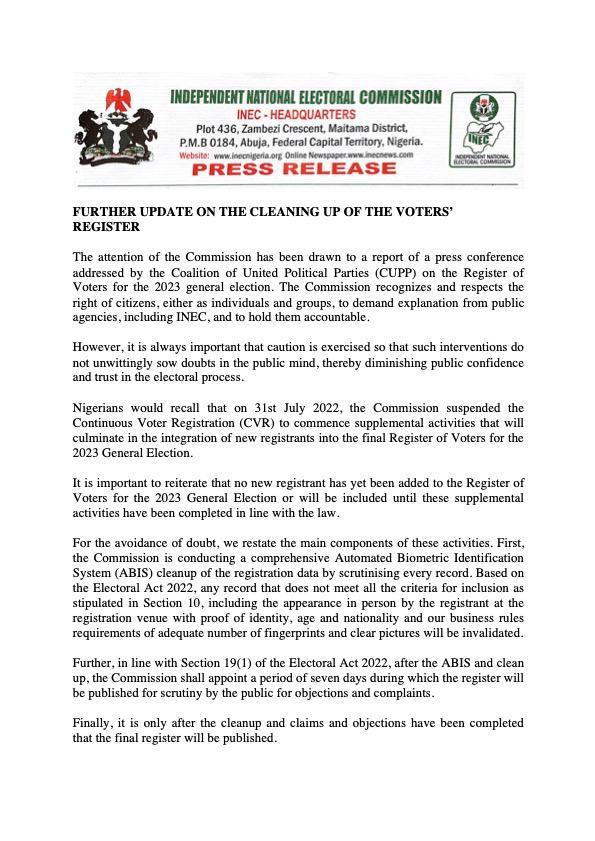 INDEPENDENT NATIONAL ELECTORAL COMMISSION
INEC - HEADQUARTERS
Plot 436, Zambezi Crescent, Maitama District,
P.M.B 0184, Abuja, Federal Capital Territory, Nigeria.
Website: www.inecnigeria.org Online Newspaper.www.inecnews.com
PRESS RELEASE

INEC
INDEPENDENT NATIONAL ELECTORAL COMMISSION

FURTHER UPDATE ON THE CLEANING UP OF THE VOTERS' REGISTER

The attention of the Commission has been drawn to a report of a press conference addressed by the Coalition of United Political Parties (CUPP) on the Register of Voters for the 2023 general election. The Commission recognizes and respects the right of citizens, either as individuals and groups, to demand explanation from public agencies, including INEC, and to hold them accountable.

However, it is always important that caution is exercised so that such interventions do not unwittingly sow doubts in the public mind, thereby diminishing public confidence and trust in the electoral process.

Nigerians would recall that on 31st July 2022, the Commission suspended the Continuous Voter Registration (CVR) to commence supplemental activities that will culminate in the integration of new registrants into the final Register of Voters for the 2023 General Election.

It is important to reiterate that no new registrant has yet been added to the Register of Voters for the 2023 General Election or will be included until these supplemental activities have been completed in line with the law.

For the avoidance of doubt, we restate the main components of these activities. First, the Commission is conducting a comprehensive Automated Biometric Identification System (ABIS) cleanup of the registration data by scrutinising every record. Based on the Electoral Act 2022, any record that does not meet all the criteria for inclusion as stipulated in Section 10, including the appearance in person by the registrant at the registration venue with proof of identity, age and nationality and our business rules requirements of adequate number of fingerprints and clear pictures will be invalidated.

Further, in line with Section 19(1) of the Electoral Act 2022, after the ABIS and clean up, the Commission shall appoint a period of seven days during which the register will be published for scrutiny by the public for objections and complaints.

Finally, it is only after the cleanup and claims and objections have been completed that the final register will be published.